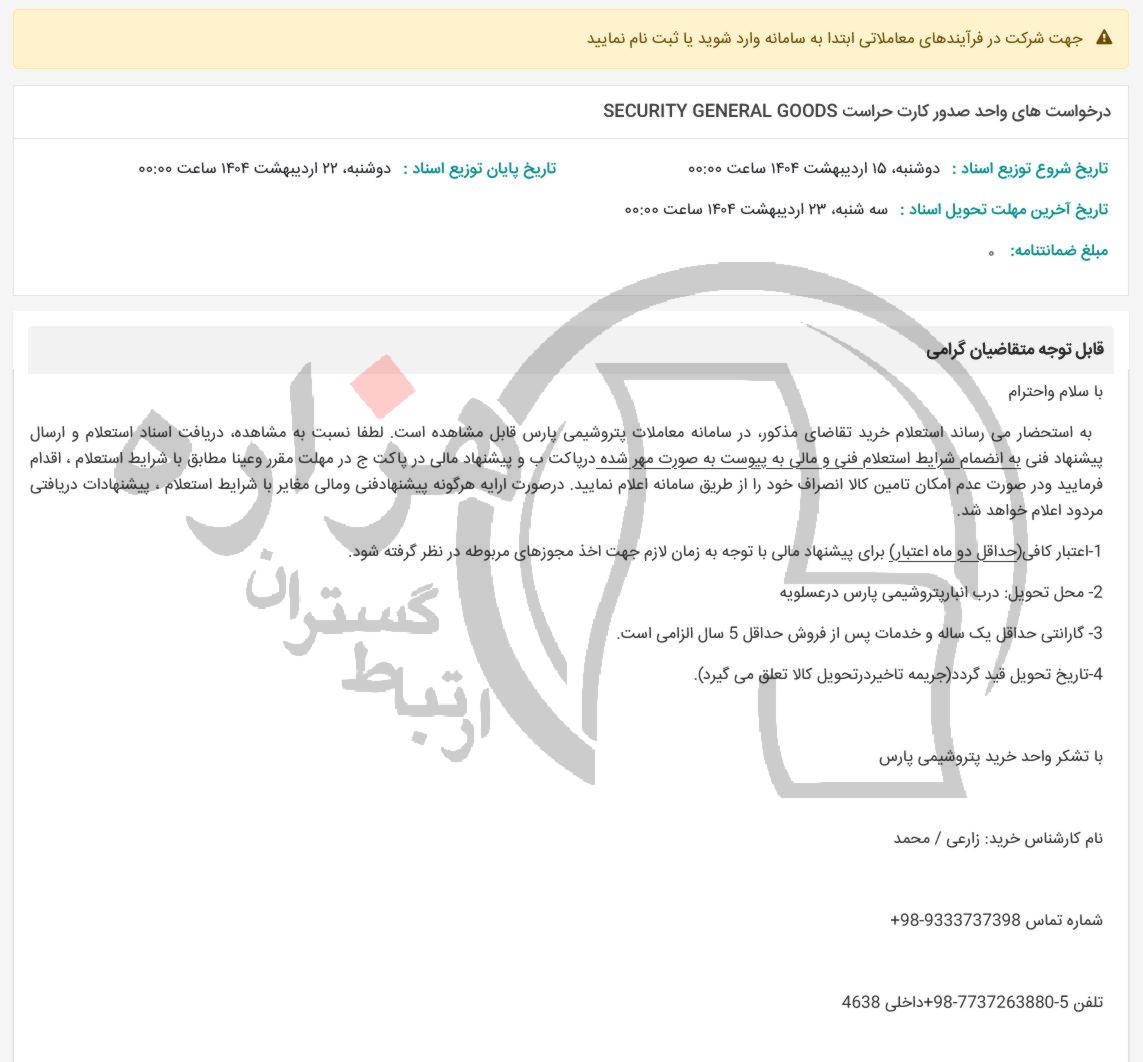 جهت شرکت در فرآیندهای معاملاتی ابتدا به سامانه وارد شوید یا ثبت نام نمایید

درخواست های واحد صدور کارت حراست SECURITY GENERAL GOODS

تاریخ شروع توزیع اسناد : دوشنبه، ۱۵ اردیبهشت ۱۴۰۴ ساعت ۰۰:۰۰
تاریخ پایان توزیع اسناد : دوشنبه، ۲۲ اردیبهشت ۱۴۰۴ ساعت ۰۰:۰۰

تاریخ آخرین مهلت تحویل اسناد : سه شنبه، ۲۳ اردیبهشت ۱۴۰۴ ساعت ۰۰:۰۰

مبلغ ضمانتنامه: ۰

قابل توجه متقاضیان گرامی

با سلام واحترام

به استحضار می رساند استعلام خرید تقاضای مذکور، در سامانه معاملات پتروشیمی پارس قابل مشاهده است. لطفا نسبت به مشاهده، دریافت اسناد استعلام و ارسال پیشنهاد فنی به انضمام شرایط استعلام فنی و مالی به پیوست به صورت مهر شده درپاکت ب و پیشنهاد مالی در پاکت ج در مهلت مقرر وعینا مطابق با شرایط استعلام ، اقدام فرمایید ودر صورت عدم امکان تامین کالا انصراف خود را از طریق سامانه اعلام نمایید. درصورت ارایه هرگونه پیشنهادفنی ومالی مغایر با شرایط استعلام ، پیشنهادات دریافتی مردود اعلام خواهد شد.

1-اعتبار کافی(حداقل دو ماه اعتبار) برای پیشنهاد مالی با توجه به زمان لازم جهت اخذ مجوزهای مربوطه در نظر گرفته شود.

2- محل تحویل: درب انبارپتروشیمی پارس درعسلویه

3- گارانتی حداقل یک ساله و خدمات پس از فروش حداقل 5 سال الزامی است.

4-تاریخ تحویل قید گردد(جریمه تاخیردرتحویل کالا تعلق می گیرد).

با تشکر واحد خرید پتروشیمی پارس

نام کارشناس خرید: زارعی / محمد

شماره تماس 9333737398-98+

تلفن 5-7737263880-98+داخلی 4638

ارتباط گستران